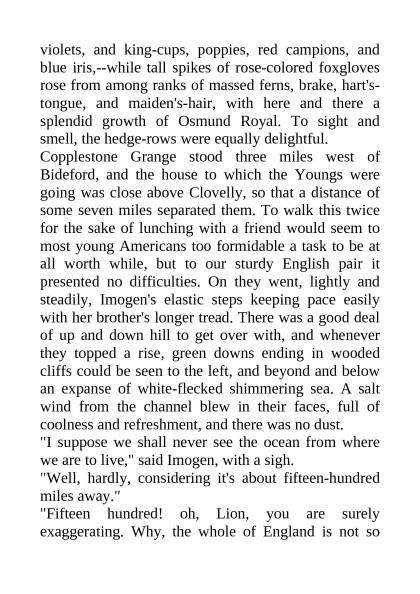 violets, and king-cups, poppies, red campions, and blue iris,--while tall spikes of rose-colored foxgloves rose from among ranks of massed ferns, brake, hart's-tongue, and maiden's-hair, with here and there a splendid growth of Osmund Royal. To sight and smell, the hedge-rows were equally delightful.

Copplestone Grange stood three miles west of Bideford, and the house to which the Youngs were going was close above Clovelly, so that a distance of some seven miles separated them. To walk this twice for the sake of lunching with a friend would seem to most young Americans too formidable a task to be at all worth while, but to our sturdy English pair it presented no difficulties. On they went, lightly and steadily, Imogen's elastic steps keeping pace easily with her brother's longer tread. There was a good deal of up and down hill to get over with, and whenever they topped a rise, green downs ending in wooded cliffs could be seen to the left, and beyond and below an expanse of white-flecked shimmering sea. A salt wind from the channel blew in their faces, full of coolness and refreshment, and there was no dust.

"I suppose we shall never see the ocean from where we are to live," said Imogen, with a sigh.

"Well, hardly, considering it's about fifteen-hundred miles away."

"Fifteen hundred! oh, Lion, you are surely exaggerating. Why, the whole of England is not so